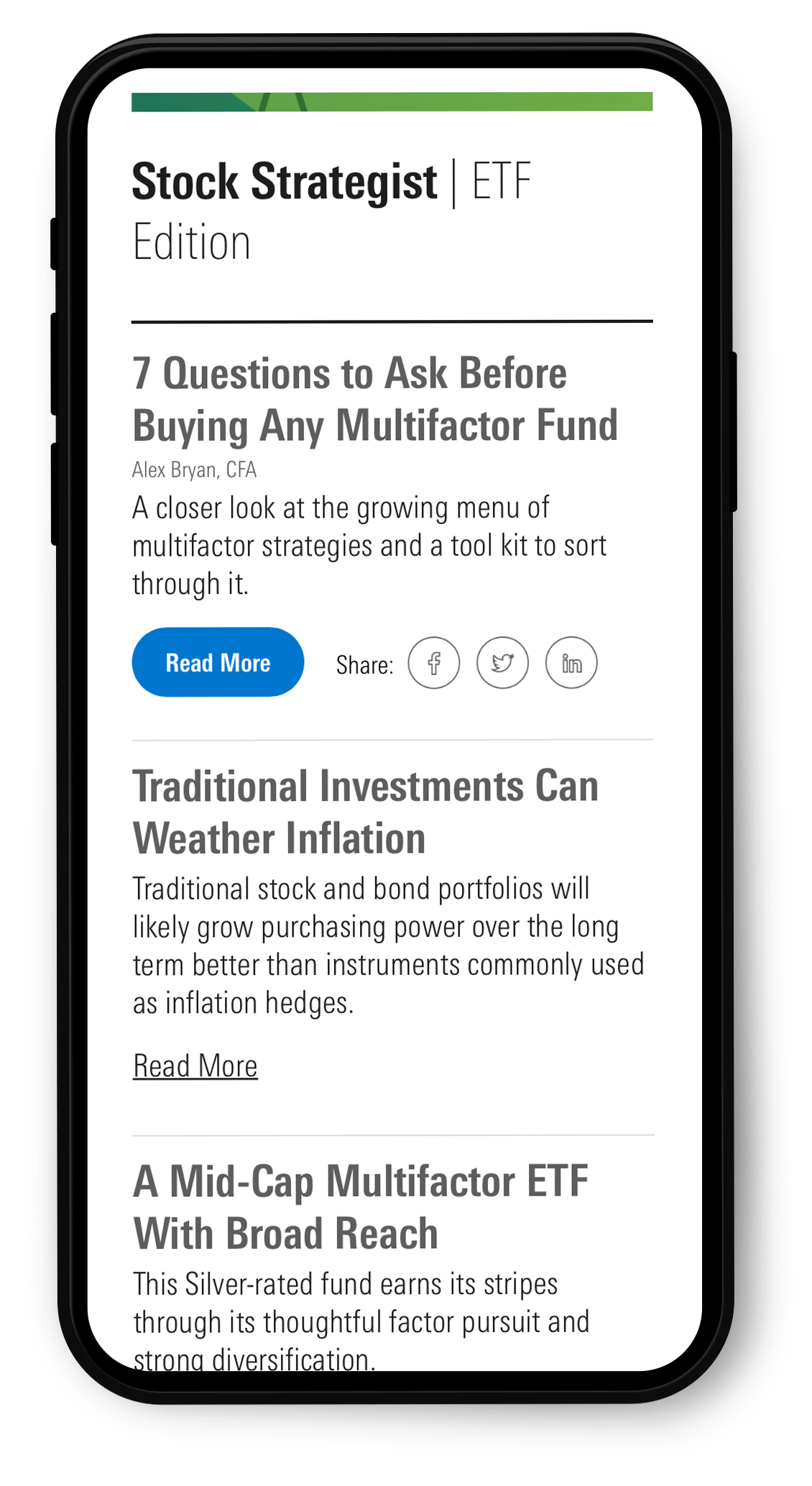 Stock Strategist | ETF Edition

7 Questions to Ask Before Buying Any Multifactor Fund

Alex Bryan, CFA

A closer look at the growing menu of multifactor strategies and a tool kit to sort through it.

Read More

Share:

Traditional Investments Can Weather Inflation

Traditional stock and bond portfolios will likely grow purchasing power over the long term better than instruments commonly used as inflation hedges.

Read More

A Mid-Cap Multifactor ETF With Broad Reach

This Silver-rated fund earns its stripes through its thoughtful factor pursuit and strong diversification.